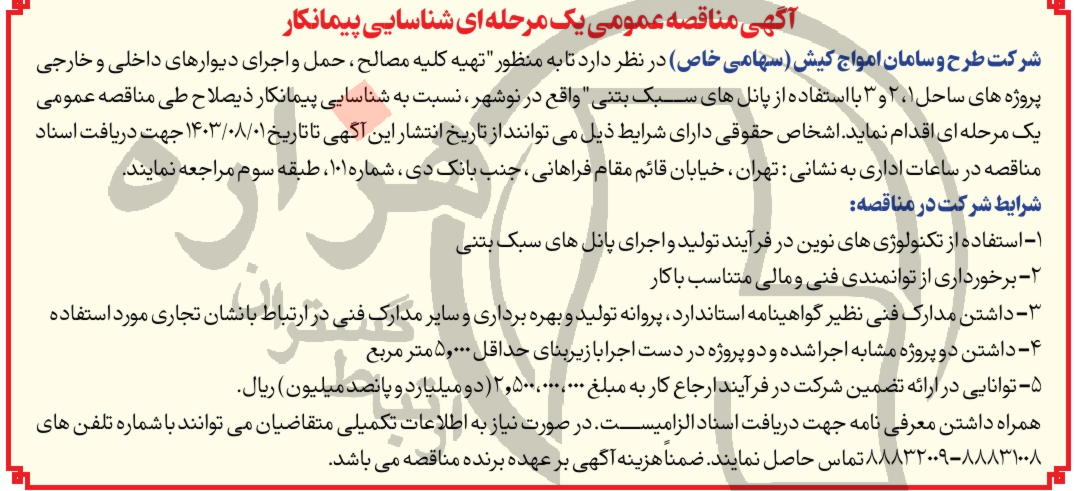 آگهی مناقصه عمومی یک مرحله ای شناسایی پیمانکار

شرکت طرح و سامان امواج کیش (سهامی خاص) در نظر دارد تا به منظور "تهیه کلیه مصالح، حمل و اجرای دیوارهای داخلی و خارجی پروژه های ساحل ۱، ۲ و ۳ با استفاده از پانل های سبک بتنی" واقع در نوشهر، نسبت به شناسایی پیمانکار ذیصلاح طی مناقصه عمومی یک مرحله ای اقدام نماید. اشخاص حقوقی دارای شرایط ذیل می توانند از تاریخ انتشار این آگهی تا تاریخ ۱۴۰۳/۰۸/۰۱ جهت دریافت اسناد مناقصه در ساعات اداری به نشانی: تهران، خیابان قائم مقام فراهانی، جنب بانک دی، شماره ۱۰۱، طبقه سوم مراجعه نمایند.

شرایط شرکت در مناقصه:

۱- استفاده از تکنولوژی های نوین در فرآیند تولید و اجرای پانل های سبک بتنی

۲- برخورداری از توانمندی فنی و مالی متناسب با کار

۳- داشتن مدارک فنی نظیر گواهینامه استاندارد، پروانه تولید و بهره برداری و سایر مدارک فنی در ارتباط با نشان تجاری مورد استفاده

۴- داشتن دو پروژه مشابه اجرا شده و دو پروژه در دست اجرا با زیربنای حداقل ۵،۰۰۰ متر مربع

۵- توانایی در ارائه تضمین شرکت در فرآیند ارجاع کار به مبلغ ۲،۵۰۰،۰۰۰،۰۰۰ (دو میلیارد و پانصد میلیون) ریال.

همراه داشتن معرفی نامه جهت دریافت اسناد الزامیست. در صورت نیاز به اطلاعات تکمیلی متقاضیان می توانند با شماره تلفن های ۸۸۸۳۱۰۰۸-۸۸۸۳۲۰۰۹ تماس حاصل نمایند. ضمناً هزینه آگهی بر عهده برنده مناقصه می باشد.